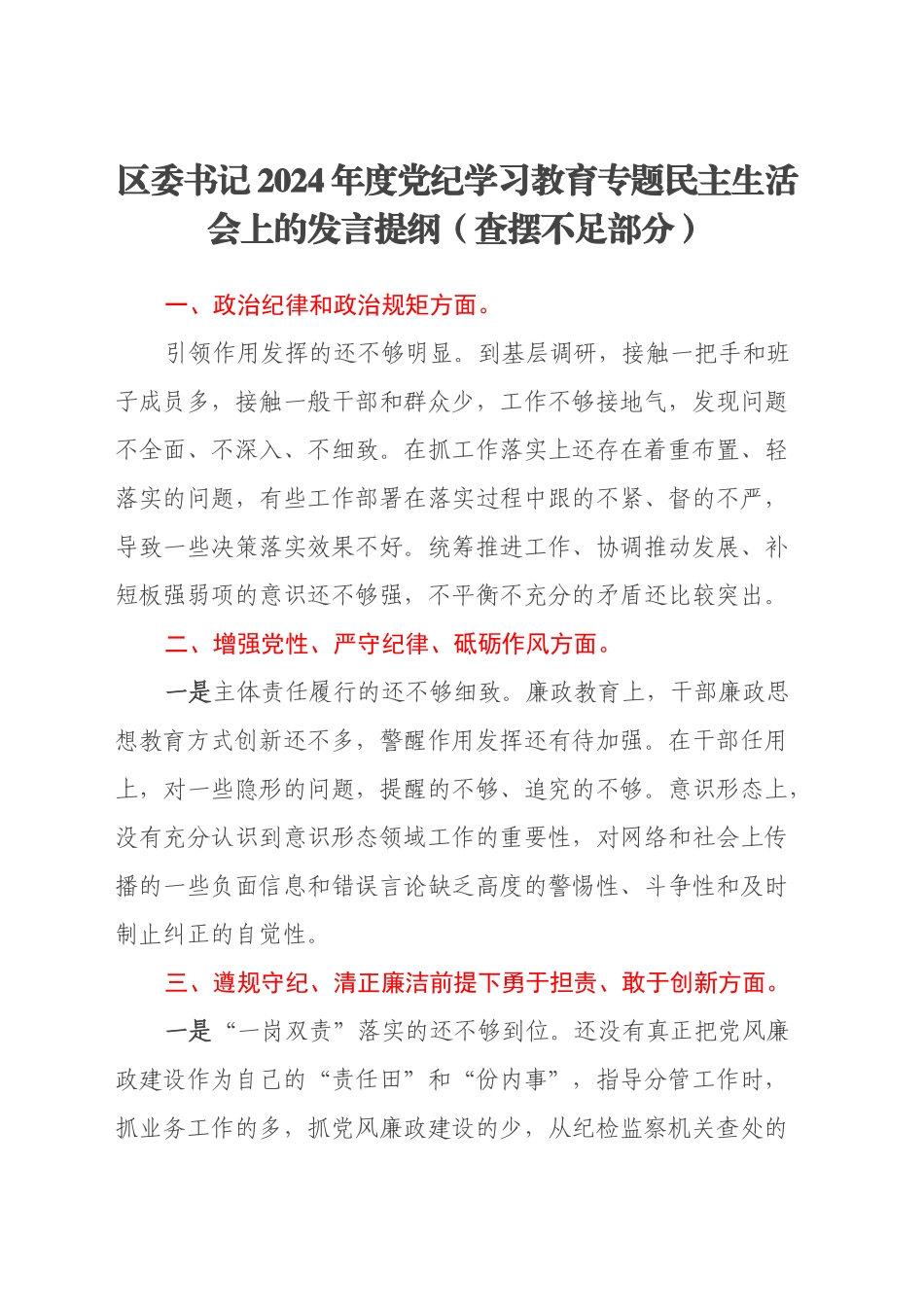 区委书记2024年度党纪学习教育专题民主生活会上的发言提纲（查摆不足部分）

一、政治纪律和政治规矩方面。

引领作用发挥的还不够明显。到基层调研，接触一把手和班子成员多，接触一般干部和群众少，工作不够接地气，发现问题不全面、不深入、不细致。在抓工作落实上还存在着重布置、轻落实的问题，有些工作部署在落实过程中跟的不紧、督的不严，导致一些决策落实效果不好。统筹推进工作、协调推动发展、补短板强弱项的意识还不够强，不平衡不充分的矛盾还比较突出。

二、增强党性、严守纪律、砥砺作风方面。

一是主体责任履行的还不够细致。廉政教育上，干部廉政思想教育方式创新还不多，警醒作用发挥还有待加强。在干部任用上，对一些隐形的问题，提醒的不够、追究的不够。意识形态上，没有充分认识到意识形态领域工作的重要性，对网络和社会上传播的一些负面信息和错误言论缺乏高度的警惕性、斗争性和及时制止纠正的自觉性。

三、遵规守纪、清正廉洁前提下勇于担责、敢于创新方面。

一是“一岗双责”落实的还不够到位。还没有真正把党风廉政建设作为自己的“责任田”和“份内事”，指导分管工作时，抓业务工作的多，抓党风廉政建设的少，从纪检监察机关查处的